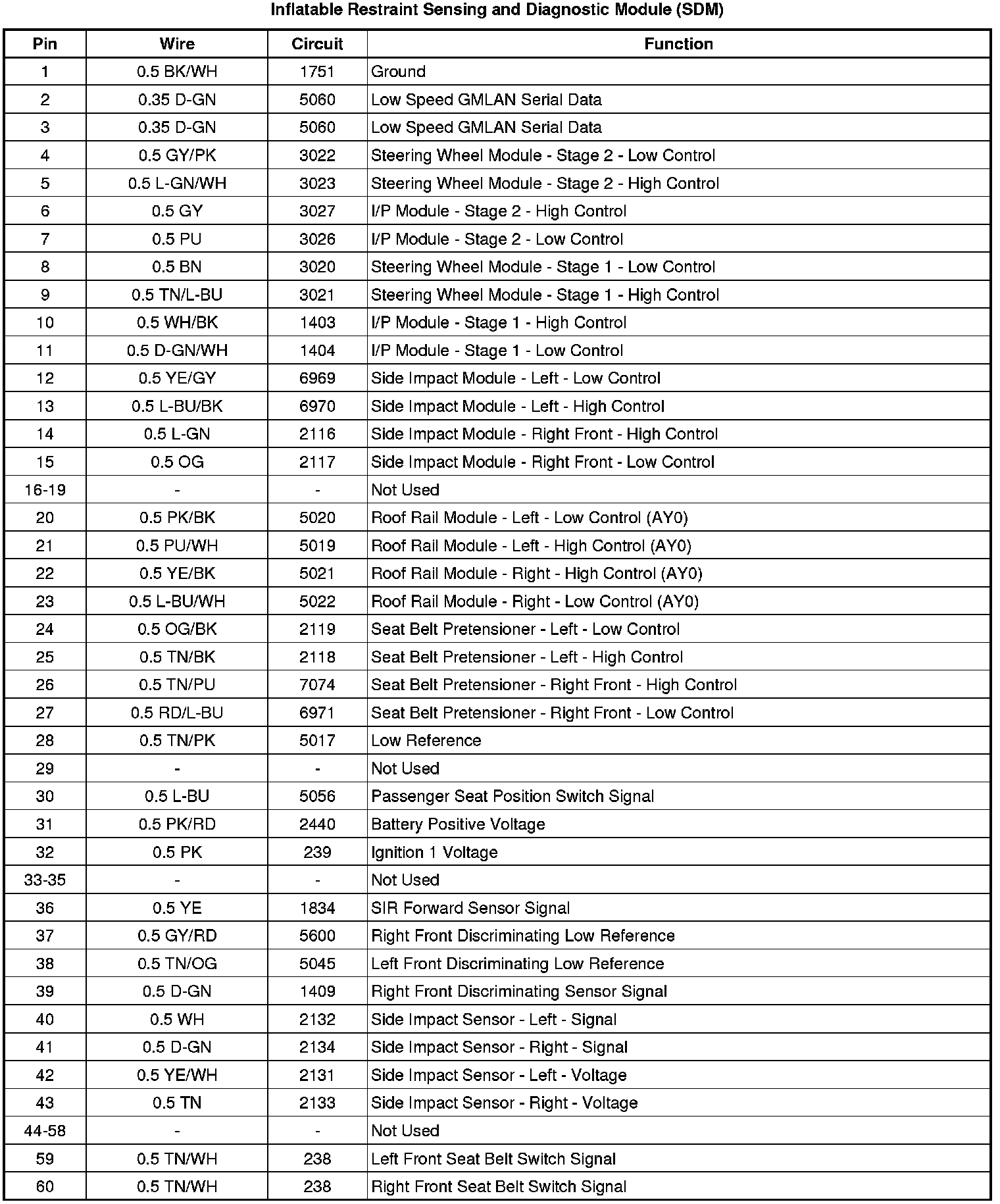 Inflatable Restraint Sensing and Diagnostic Module (SDM)

| Pin | Wire | Circuit | Function |
|---|---|---|---|
| 1 | 0.5 BK/WH | 1751 | Ground |
| 2 | 0.35 D-GN | 5060 | Low Speed GMLAN Serial Data |
| 3 | 0.35 D-GN | 5060 | Low Speed GMLAN Serial Data |
| 4 | 0.5 GY/PK | 3022 | Steering Wheel Module - Stage 2 - Low Control |
| 5 | 0.5 L-GN/WH | 3023 | Steering Wheel Module - Stage 2 - High Control |
| 6 | 0.5 GY | 3027 | I/P Module - Stage 2 - High Control |
| 7 | 0.5 PU | 3026 | I/P Module - Stage 2 - Low Control |
| 8 | 0.5 BN | 3020 | Steering Wheel Module - Stage 1 - Low Control |
| 9 | 0.5 TN/L-BU | 3021 | Steering Wheel Module - Stage 1 - High Control |
| 10 | 0.5 WH/BK | 1403 | I/P Module - Stage 1 - High Control |
| 11 | 0.5 D-GN/WH | 1404 | I/P Module - Stage 1 - Low Control |
| 12 | 0.5 YE/GY | 6969 | Side Impact Module - Left - Low Control |
| 13 | 0.5 L-BU/BK | 6970 | Side Impact Module - Left - High Control |
| 14 | 0.5 L-GN | 2116 | Side Impact Module - Right Front - High Control |
| 15 | 0.5 OG | 2117 | Side Impact Module - Right Front - Low Control |
| 16-19 | - | - | Not Used |
| 20 | 0.5 PK/BK | 5020 | Roof Rail Module - Left - Low Control (AY0) |
| 21 | 0.5 PU/WH | 5019 | Roof Rail Module - Left - High Control (AY0) |
| 22 | 0.5 YE/BK | 5021 | Roof Rail Module - Right - High Control (AY0) |
| 23 | 0.5 L-BU/WH | 5022 | Roof Rail Module - Right - Low Control (AY0) |
| 24 | 0.5 OG/BK | 2119 | Seat Belt Pretensioner - Left - Low Control |
| 25 | 0.5 TN/BK | 2118 | Seat Belt Pretensioner - Left - High Control |
| 26 | 0.5 TN/PU | 7074 | Seat Belt Pretensioner - Right Front - High Control |
| 27 | 0.5 RD/L-BU | 6971 | Seat Belt Pretensioner - Right Front - Low Control |
| 28 | 0.5 TN/PK | 5017 | Low Reference |
| 29 | - | - | Not Used |
| 30 | 0.5 L-BU | 5056 | Passenger Seat Position Switch Signal |
| 31 | 0.5 PK/RD | 2440 | Battery Positive Voltage |
| 32 | 0.5 PK | 239 | Ignition 1 Voltage |
| 33-35 | - | - | Not Used |
| 36 | 0.5 YE | 1834 | SIR Forward Sensor Signal |
| 37 | 0.5 GY/RD | 5600 | Right Front Discriminating Low Reference |
| 38 | 0.5 TN/OG | 5045 | Left Front Discriminating Low Reference |
| 39 | 0.5 D-GN | 1409 | Right Front Discriminating Sensor Signal |
| 40 | 0.5 WH | 2132 | Side Impact Sensor - Left - Signal |
| 41 | 0.5 D-GN | 2134 | Side Impact Sensor - Right - Signal |
| 42 | 0.5 YE/WH | 2131 | Side Impact Sensor - Left - Voltage |
| 43 | 0.5 TN | 2133 | Side Impact Sensor - Right - Voltage |
| 44-58 | - | - | Not Used |
| 59 | 0.5 TN/WH | 238 | Left Front Seat Belt Switch Signal |
| 60 | 0.5 TN/WH | 238 | Right Front Seat Belt Switch Signal |